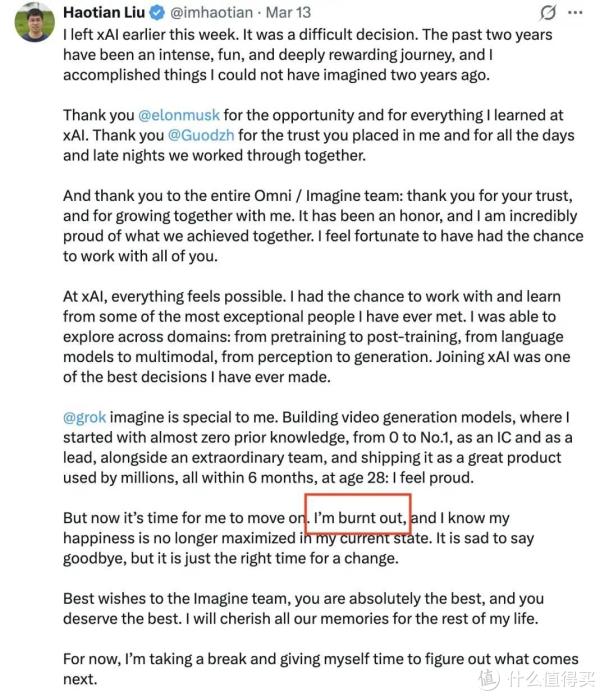 Haotian Liu @imhaotian · Mar 13

I left xAI earlier this week. It was a difficult decision. The past two years have been an intense, fun, and deeply rewarding journey, and I accomplished things I could not have imagined two years ago.

Thank you @elonmusk for the opportunity and for everything I learned at xAI. Thank you @Guodzh for the trust you placed in me and for all the days and late nights we worked through together.

And thank you to the entire Omni / Imagine team: thank you for your trust, and for growing together with me. It has been an honor, and I am incredibly proud of what we achieved together. I feel fortunate to have had the chance to work with all of you.

At xAI, everything feels possible. I had the chance to work with and learn from some of the most exceptional people I have ever met. I was able to explore across domains: from pretraining to post-training, from language models to multimodal, from perception to generation. Joining xAI was one of the best decisions I have ever made.

@grok imagine is special to me. Building video generation models, where I started with almost zero prior knowledge, from 0 to No.1, as an IC and as a lead, alongside an extraordinary team, and shipping it as a great product used by millions, all within 6 months, at age 28: I feel proud.

But now it's time for me to move on. I'm burnt out, and I know my happiness is no longer maximized in my current state. It is sad to say goodbye, but it is just the right time for a change.

Best wishes to the Imagine team, you are absolutely the best, and you deserve the best. I will cherish all our memories for the rest of my life.

For now, I'm taking a break and giving myself time to figure out what comes next.

值 什么值得买